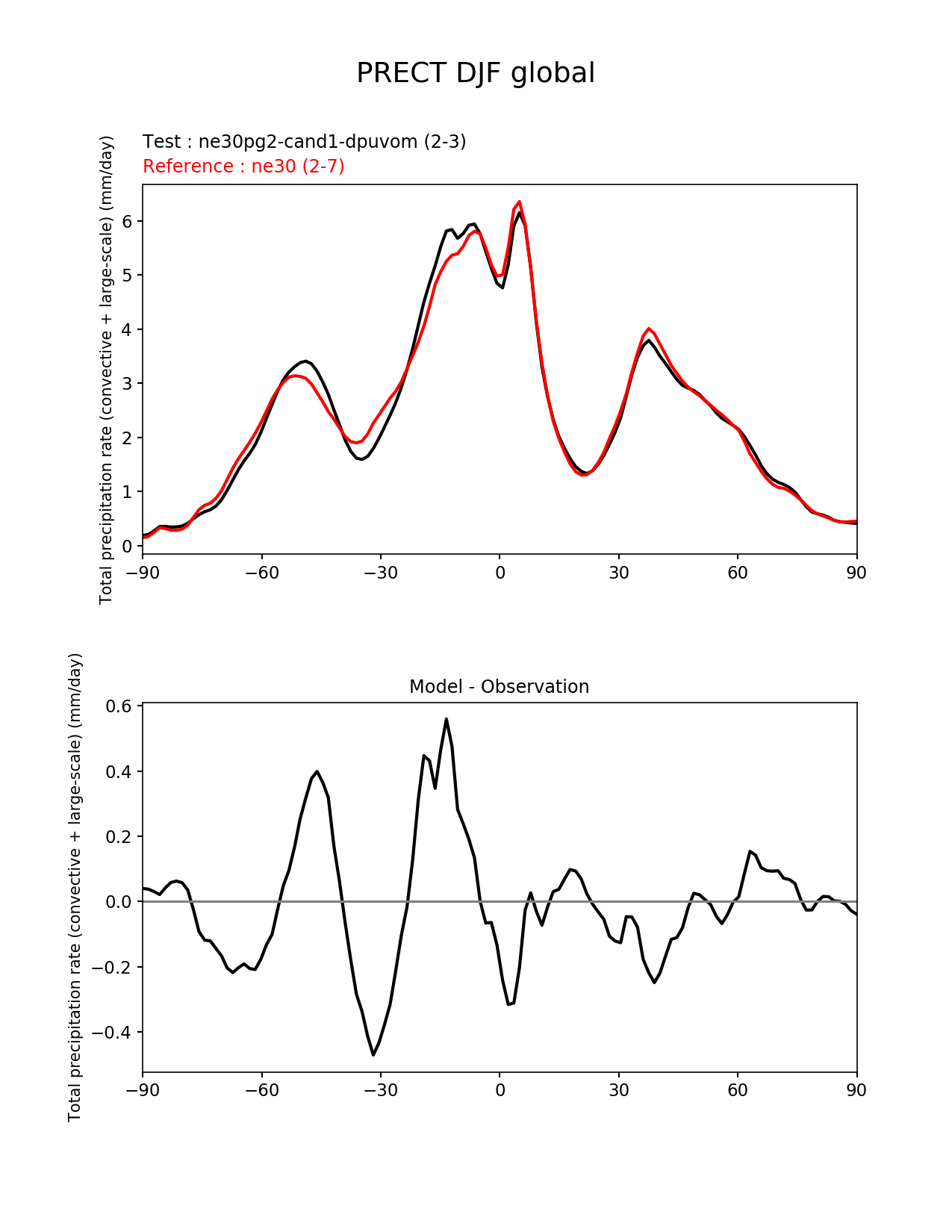 PRECT DJF global

Test : ne30pg2-cand1-dpuvom (2-3)
Reference : ne30 (2-7)

Total precipitation rate (convective + large-scale) (mm/day)

6
5
4
3
2
1
0

−90 −60 −30 0 30 60 90

Model - Observation

Total precipitation rate (convective + large-scale) (mm/day)

0.6
0.4
0.2
0.0
−0.2
−0.4

−90 −60 −30 0 30 60 90